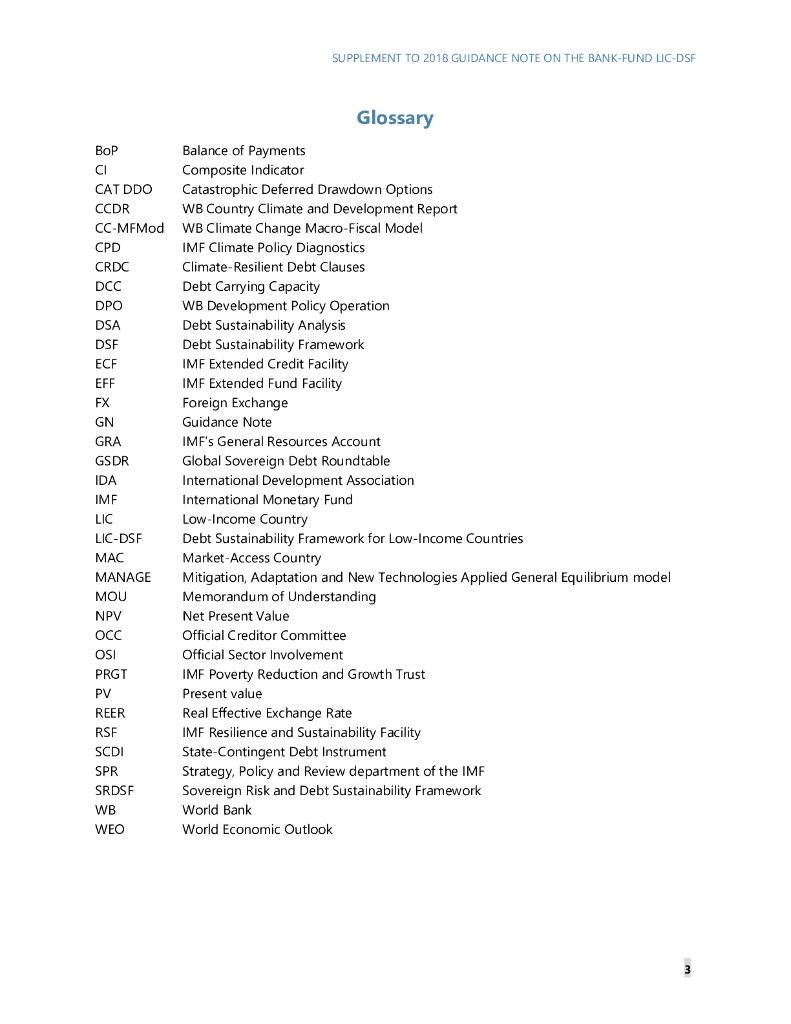 SUPPLEMENT TO 2018 GUIDANCE NOTE ON THE BANK-FUND LIC-DSF

Glossary

BoP Balance of Payments
CI Composite Indicator
CAT DDO Catastrophic Deferred Drawdown Options
CCDR WB Country Climate and Development Report
CC-MFMod WB Climate Change Macro-Fiscal Model
CPD IMF Climate Policy Diagnostics
CRDC Climate-Resilient Debt Clauses
DCC Debt Carrying Capacity
DPO WB Development Policy Operation
DSA Debt Sustainability Analysis
DSF Debt Sustainability Framework
ECF IMF Extended Credit Facility
EFF IMF Extended Fund Facility
FX Foreign Exchange
GN Guidance Note
GRA IMF's General Resources Account
GSDR Global Sovereign Debt Roundtable
IDA International Development Association
IMF International Monetary Fund
LIC Low-Income Country
LIC-DSF Debt Sustainability Framework for Low-Income Countries
MAC Market-Access Country
MANAGE Mitigation, Adaptation and New Technologies Applied General Equilibrium model
MOU Memorandum of Understanding
NPV Net Present Value
OCC Official Creditor Committee
OSI Official Sector Involvement
PRGT IMF Poverty Reduction and Growth Trust
PV Present value
REER Real Effective Exchange Rate
RSF IMF Resilience and Sustainability Facility
SCDI State-Contingent Debt Instrument
SPR Strategy, Policy and Review department of the IMF
SRDSF Sovereign Risk and Debt Sustainability Framework
WB World Bank
WEO World Economic Outlook

3